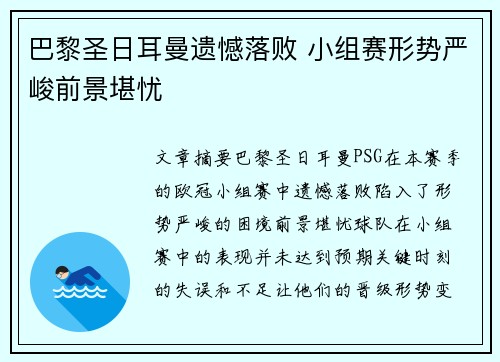 巴黎圣日耳曼遗憾落败 小组赛形势严峻前景堪忧

文章摘要巴黎圣日耳曼PSG在本赛季的欧冠小组赛中遗憾落败陷入了形势严峻的困境前景堪忧球队在小组赛中的表现并未达到预期关键时刻的失误和不足让他们的晋级形势变